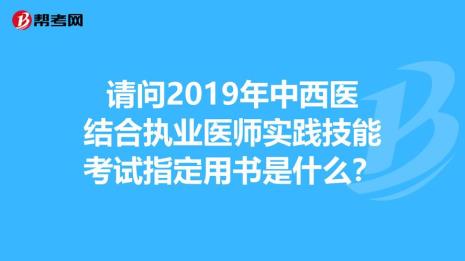 帮考网

请问2019年中西医结合执业医师实践技能考试指定用书是什么？